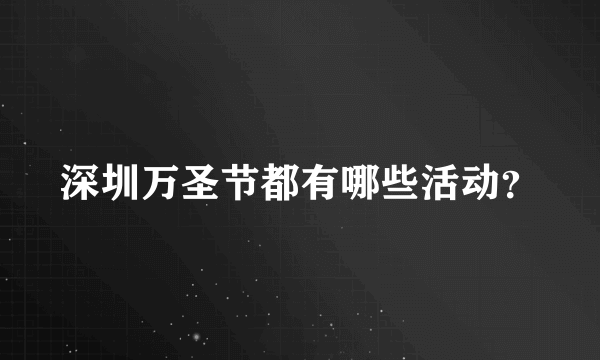 深圳万圣节都有哪些活动?